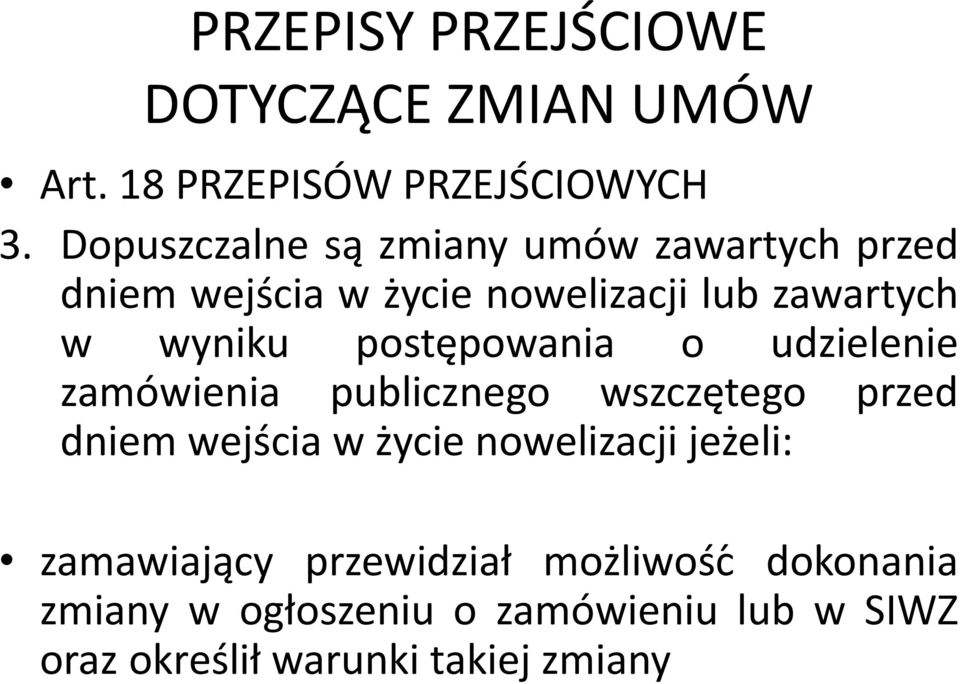 PRZEPISY PRZEJŚCIOWE DOTYCZĄCE ZMIAN UMÓW

• Art. 18 PRZEPISÓW PRZEJŚCIOWYCH

3. Dopuszczalne są zmiany umów zawartych przed dniem wejścia w życie nowelizacji lub zawartych w wyniku postępowania o udzielenie zamówienia publicznego wszczętego przed dniem wejścia w życie nowelizacji jeżeli:

• zamawiający przewidział możliwość dokonania zmiany w ogłoszeniu o zamówieniu lub w SIWZ oraz określił warunki takiej zmiany